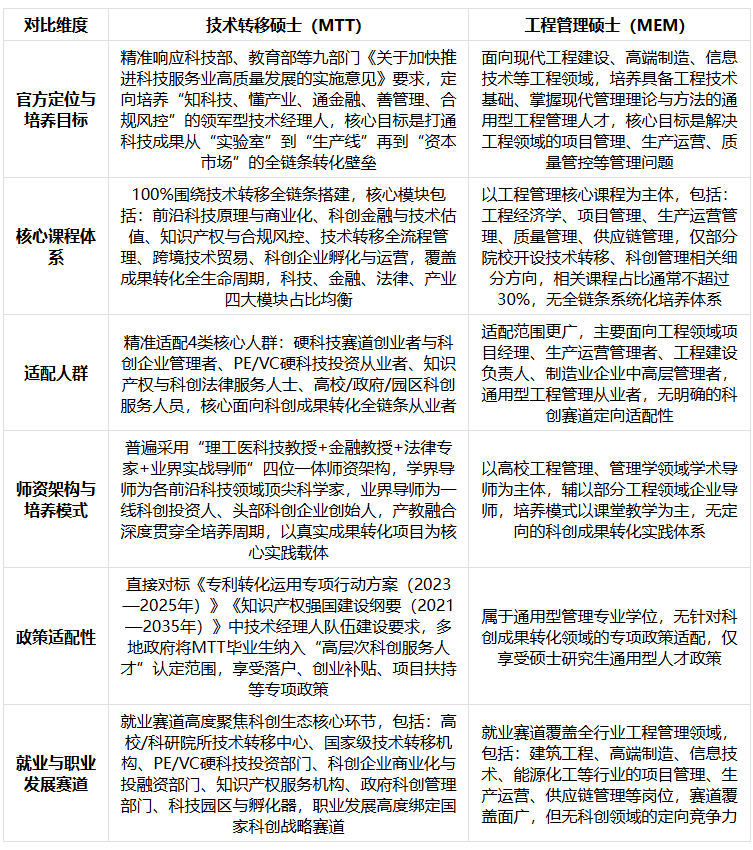 | 对比维度 | 技术转移硕士（MTT） | 工程管理硕士（MEM） |
|---|---|---|
| 官方定位与培养目标 | 精准响应科技部、教育部等九部门《关于加快推进科技服务业高质量发展的实施意见》要求，定向培养“知科技、懂产业、通金融、善管理、合规风控”的领军型技术经理人，核心目标是打通科技成果从“实验室”到“生产线”再到“资本市场”的全链条转化壁垒 | 面向现代工程建设、高端制造、信息技术等工程领域，培养具备工程技术基础、掌握现代管理理论与方法的通用型工程管理人才，核心目标是解决工程领域的项目管理、生产运营、质量管控等管理问题 |
| 核心课程体系 | 100%围绕技术转移全链条搭建，核心模块包括：前沿科技原理与商业化、科创金融与技术估值、知识产权与合规风控、技术转移全流程管理、跨境技术贸易、科创企业孵化与运营，覆盖成果转化全生命周期，科技、金融、法律、产业四大模块占比均衡 | 以工程管理核心课程为主体，包括：工程经济学、项目管理、生产运营管理、质量管理、供应链管理，仅部分院校开设技术转移、科创管理相关细分方向，相关课程占比通常不超过30%，无全链条系统化培养体系 |
| 适配人群 | 精准适配4类核心人群：硬科技赛道创业者与科创企业管理者、PE/VC硬科技投资从业者、知识产权与科创法律服务人士、高校/政府/园区科创服务人员，核心面向科创成果转化全链条从业者 | 适配范围更广，主要面向工程领域项目经理、生产运营管理者、工程建设负责人、制造业企业中高层管理者，通用型工程管理从业者，无明确的科创赛道定向适配性 |
| 师资架构与培养模式 | 普遍采用“理工医科技教授+金融教授+法律专家+业界实战导师”四位一体师资架构，学界导师为各前沿科技领域顶尖科学家，业界导师为一线科创投资人、头部科创企业创始人，产教融合深度贯穿全培养周期，以真实成果转化项目为核心实践载体 | 以高校工程管理、管理学领域学术导师为主体，辅以部分工程领域企业导师，培养模式以课堂教学为主，无定向的科创成果转化实践体系 |
| 政策适配性 | 直接对标《专利转化运用专项行动方案（2023—2025年）》《知识产权强国建设纲要（2021—2035年）》中技术经理人队伍建设要求，多地政府将MTT毕业生纳入“高层次科创服务人才”认定范围，享受落户、创业补贴、项目扶持等专项政策 | 属于通用型管理专业学位，无针对科创成果转化领域的专项政策适配，仅享受硕士研究生通用型人才政策 |
| 就业与职业发展赛道 | 就业赛道高度聚焦科创生态核心环节，包括：高校/科研院所技术转移中心、国家级技术转移机构、PE/VC硬科技投资部门、科创企业商业化与投融资部门、知识产权服务机构、政府科创管理部门、科技园区与孵化器，职业发展高度绑定国家科创战略赛道 | 就业赛道覆盖全行业工程管理领域，包括：建筑工程、高端制造、信息技术、能源化工等行业的项目管理、生产运营、供应链管理等岗位，赛道覆盖面广，但无科创领域的定向竞争力 |